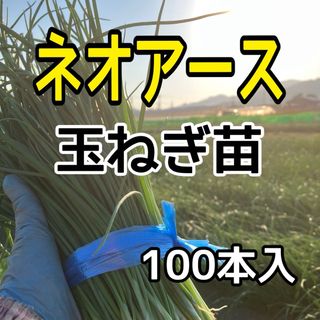 ネオアース

玉ねぎ苗

100本入